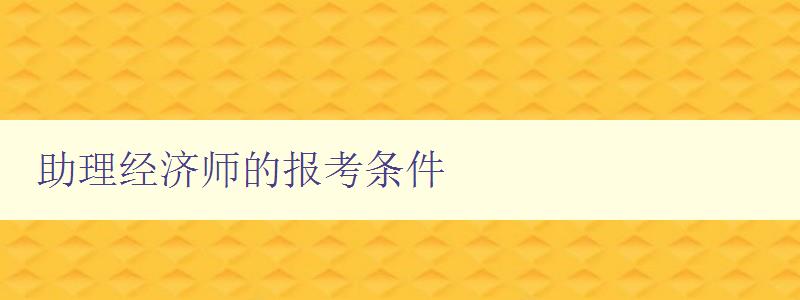 助理经济师的报考条件